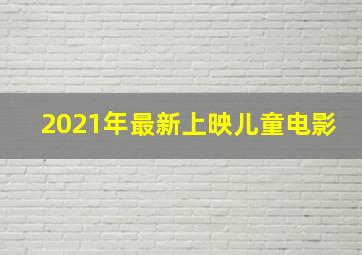 2021年最新上映儿童电影